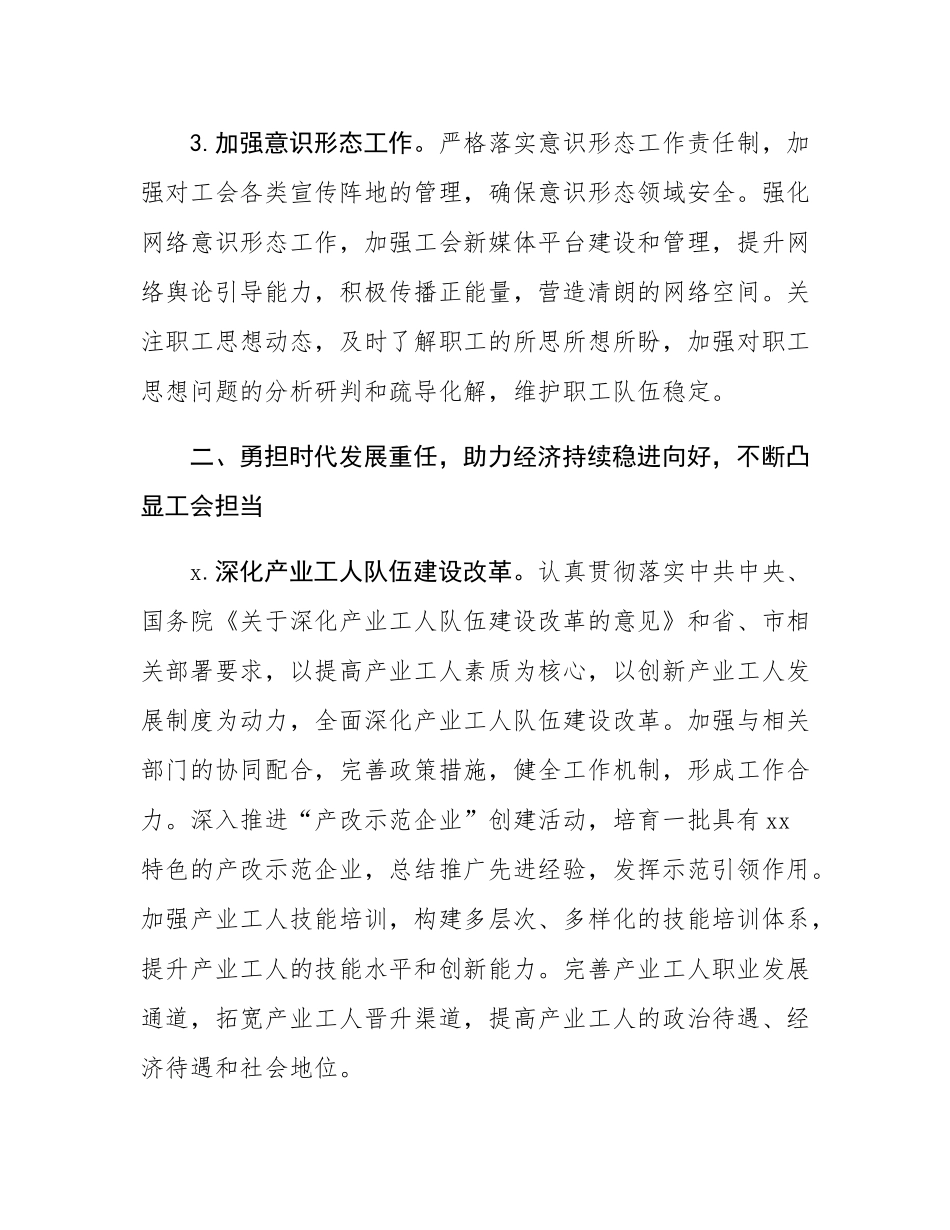 3.加强意识形态工作。严格落实意识形态工作责任制，加强对工会各类宣传阵地的管理，确保意识形态领域安全。强化网络意识形态工作，加强工会新媒体平台建设和管理，提升网络舆论引导能力，积极传播正能量，营造清朗的网络空间。关注职工思想动态，及时了解职工的所思所想所盼，加强对职工思想问题的分析研判和疏导化解，维护职工队伍稳定。

二、勇担时代发展重任，助力经济持续稳进向好，不断凸显工会担当

x.深化产业工人队伍建设改革。认真贯彻落实中共中央、国务院《关于深化产业工人队伍建设改革的意见》和省、市相关部署要求，以提高产业工人素质为核心，以创新产业工人发展制度为动力，全面深化产业工人队伍建设改革。加强与相关部门的协同配合，完善政策措施，健全工作机制，形成工作合力。深入推进“产改示范企业”创建活动，培育一批具有xx特色的产改示范企业，总结推广先进经验，发挥示范引领作用。加强产业工人技能培训，构建多层次、多样化的技能培训体系，提升产业工人的技能水平和创新能力。完善产业工人职业发展通道，拓宽产业工人晋升渠道，提高产业工人的政治待遇、经济待遇和社会地位。